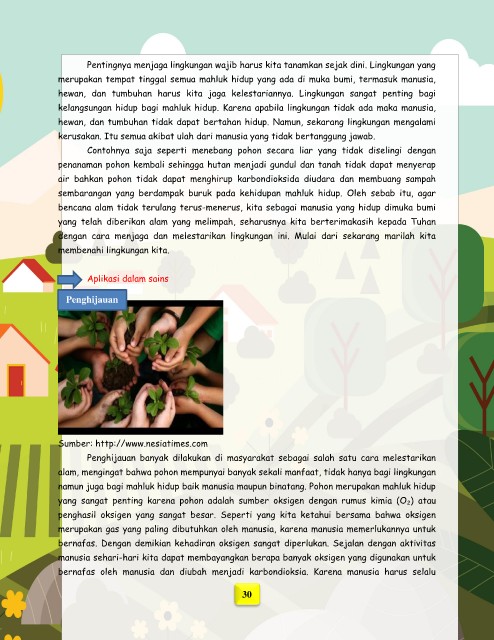 Pentingnya menjaga lingkungan wajib harus kita tanamkan sejak dini. Lingkungan yang merupakan tempat tinggal semua mahluk hidup yang ada di muka bumi, termasuk manusia, hewan, dan tumbuhan harus kita jaga kelestariannya. Lingkungan sangat penting bagi kelangsungan hidup bagi mahluk hidup. Karena apabila lingkungan tidak ada maka manusia, hewan, dan tumbuhan tidak dapat bertahan hidup. Namun, sekarang lingkungan mengalami kerusakan. Itu semua akibat ulah dari manusia yang tidak bertanggung jawab.

Contohnya saja seperti menebang pohon secara liar yang tidak diselingi dengan penanaman pohon kembali sehingga hutan menjadi gundul dan tanah tidak dapat menyerap air bahkan pohon tidak dapat menghirup karbondioksida diudara dan membuang sampah sembarangan yang berdampak buruk pada kehidupan mahluk hidup. Oleh sebab itu, agar bencana alam tidak terulang terus-menerus, kita sebagai manusia yang hidup dimuka bumi yang telah diberikan alam yang melimpah, seharusnya kita berterimakasih kepada Tuhan dengan cara menjaga dan melestarikan lingkungan ini. Mulai dari sekarang marilah kita membenahi lingkungan kita.

Aplikasi dalam sains

Penghijauan

Sumber: http://www.nesiatimes.com

Penghijauan banyak dilakukan di masyarakat sebagai salah satu cara melestarikan alam, mengingat bahwa pohon mempunyai banyak sekali manfaat, tidak hanya bagi lingkungan namun juga bagi mahluk hidup baik manusia maupun binatang. Pohon merupakan mahluk hidup yang sangat penting karena pohon adalah sumber oksigen dengan rumus kimia ($O_2$) atau penghasil oksigen yang sangat besar. Seperti yang kita ketahui bersama bahwa oksigen merupakan gas yang paling dibutuhkan oleh manusia, karena manusia memerlukannya untuk bernafas. Dengan demikian kehadiran oksigen sangat diperlukan. Sejalan dengan aktivitas manusia sehari-hari kita dapat membayangkan berapa banyak oksigen yang digunakan untuk bernafas oleh manusia dan diubah menjadi karbondioksia. Karena manusia harus selalu

30